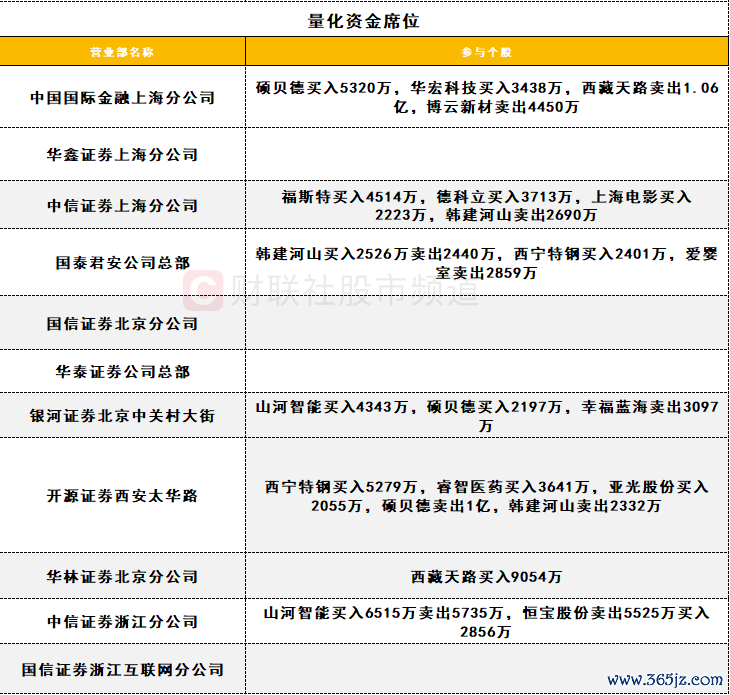 量化资金席位

| 营业部名称 | 参与个股 |
|---|---|
| 中国国际金融上海分公司 | 硕贝德买入5320万，华宏科技买入3438万，西藏天路卖出1.06亿，博云新材卖出4450万 |
| 华鑫证券上海分公司 | |
| 中信证券上海分公司 | 福斯特买入4514万，德科立买入3713万，上海电影买入2223万，韩建河山卖出2690万 |
| 国泰君安公司总部 | 韩建河山买入2526万卖出2440万，西宁特钢买入2401万，爱婴室卖出2859万 |
| 国信证券北京分公司 | |
| 华泰证券公司总部 | |
| 银河证券北京中关村大街 | 山河智能买入4343万，硕贝德买入2197万，幸福蓝海卖出3097万 |
| 开源证券西安太华路 | 西宁特钢买入5279万，睿智医药买入3641万，亚光股份买入2055万，硕贝德卖出1亿，韩建河山卖出2332万 |
| 华林证券北京分公司 | 西藏天路买入9054万 |
| 中信证券浙江分公司 | 山河智能买入6515万卖出5735万，恒宝股份卖出5525万买入2856万 |
| 国信证券浙江互联网分公司 | |

财联社股市频道

www.365jz.com